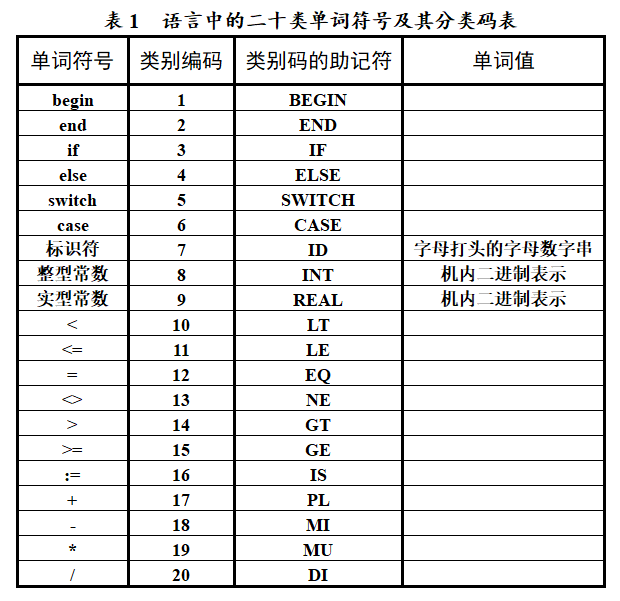 表 1　语言中的二十类单词符号及其分类码表

| 单词符号 | 类别编码 | 类别码的助记符 | 单词值 |
|---|---|---|---|
| begin | 1 | BEGIN | |
| end | 2 | END | |
| if | 3 | IF | |
| else | 4 | ELSE | |
| switch | 5 | SWITCH | |
| case | 6 | CASE | |
| 标识符 | 7 | ID | 字母打头的字母数字串 |
| 整型常数 | 8 | INT | 机内二进制表示 |
| 实型常数 | 9 | REAL | 机内二进制表示 |
| < | 10 | LT | |
| <= | 11 | LE | |
| = | 12 | EQ | |
| <> | 13 | NE | |
| > | 14 | GT | |
| >= | 15 | GE | |
| := | 16 | IS | |
| + | 17 | PL | |
| - | 18 | MI | |
| * | 19 | MU | |
| / | 20 | DI | |